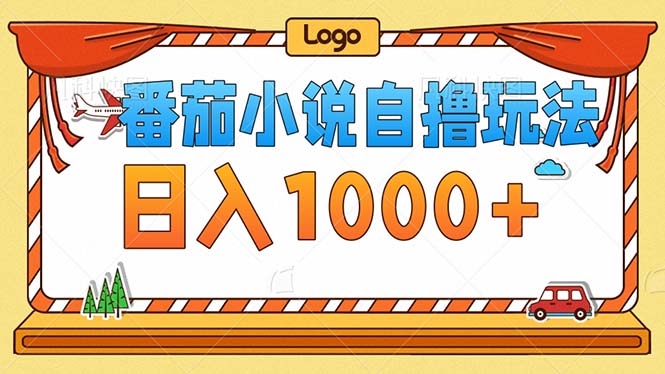 Logo

番茄小说自撸玩法

日入1000+